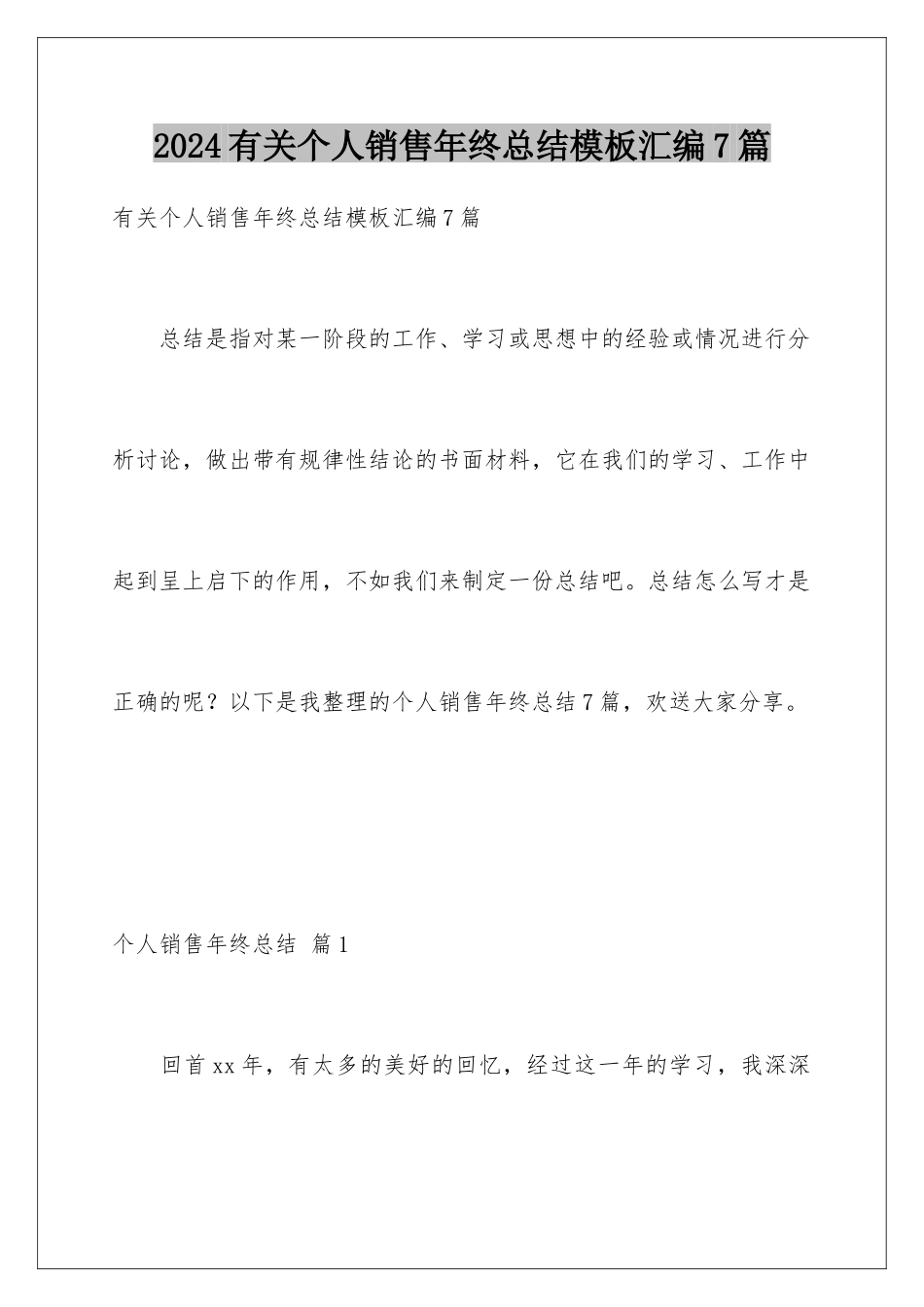 2024有关个人销售年终总结模板汇编7篇

有关个人销售年终总结模板汇编7篇

总结是指对某一阶段的工作、学习或思想中的经验或情况进行分析讨论，做出带有规律性结论的书面材料，它在我们的学习、工作中起到呈上启下的作用，不如我们来制定一份总结吧。总结怎么写才是正确的呢？以下是我整理的个人销售年终总结7篇，欢送大家分享。

个人销售年终总结 篇1

回首xx年，有太多的美好的回忆，经过这一年的学习，我深深